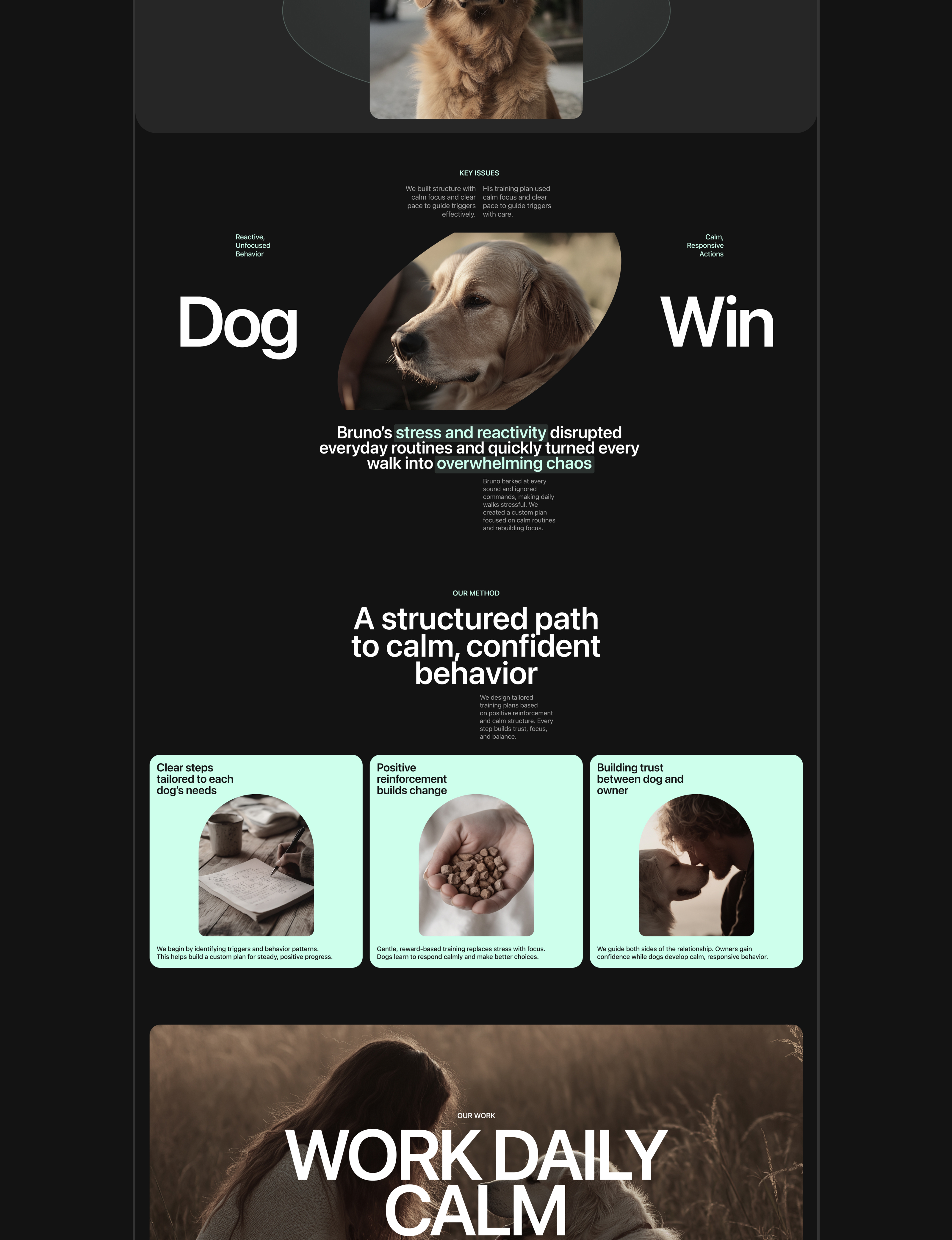 KEY ISSUES

We built structure with calm focus and clear pace to guide triggers effectively.

His training plan used calm focus and clear pace to guide triggers with care.

Reactive, Unfocused Behavior

Calm, Responsive Actions

Dog

Win

Bruno's stress and reactivity disrupted everyday routines and quickly turned every walk into overwhelming chaos

Bruno barked at every sound and ignored commands, making daily walks stressful. We created a custom plan focused on calm routines and rebuilding focus.

OUR METHOD

A structured path to calm, confident behavior

We design tailored training plans based on positive reinforcement and calm structure. Every step builds trust, focus, and balance.

Clear steps tailored to each dog's needs

We begin by identifying triggers and behavior patterns. This helps build a custom plan for steady, positive progress.

Positive reinforcement builds change

Gentle, reward-based training replaces stress with focus. Dogs learn to respond calmly and make better choices.

Building trust between dog and owner

We guide both sides of the relationship. Owners gain confidence while dogs develop calm, responsive behavior.

OUR WORK

WORK DAILY CALM